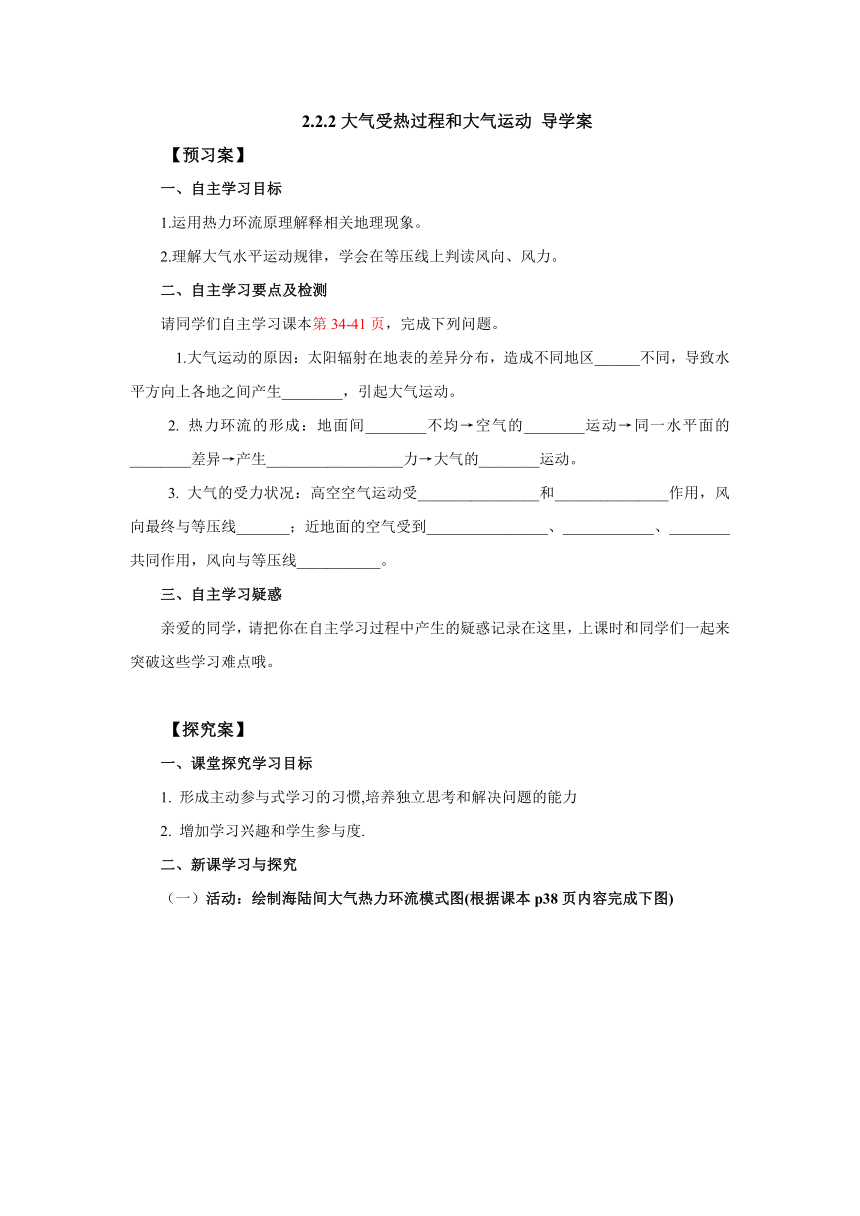 2.2.2 大气受热过程和大气运动 导学案

【预习案】

一、自主学习目标

1.运用热力环流原理解释相关地理现象。

2.理解大气水平运动规律，学会在等压线上判读风向、风力。

二、自主学习要点及检测

请同学们自主学习课本第 34-41 页，完成下列问题。

1.大气运动的原因：太阳辐射在地表的差异分布，造成不同地区______不同，导致水平方向上各地之间产生________，引起大气运动。

2. 热力环流的形成：地面间________不均→空气的________运动→同一水平面的________差异→产生__________________力→大气的________运动。

3. 大气的受力状况：高空空气运动受________________和_______________作用，风向最终与等压线_______；近地面的空气受到________________、____________、________共同作用，风向与等压线___________。

三、自主学习疑惑

亲爱的同学，请把你在自主学习过程中产生的疑惑记录在这里，上课时和同学们一起来突破这些学习难点哦。

【探究案】

一、课堂探究学习目标

1. 形成主动参与式学习的习惯,培养独立思考和解决问题的能力

2. 增加学习兴趣和学生参与度.

二、新课学习与探究

（一）活动：绘制海陆间大气热力环流模式图(根据课本 p38 页内容完成下图)